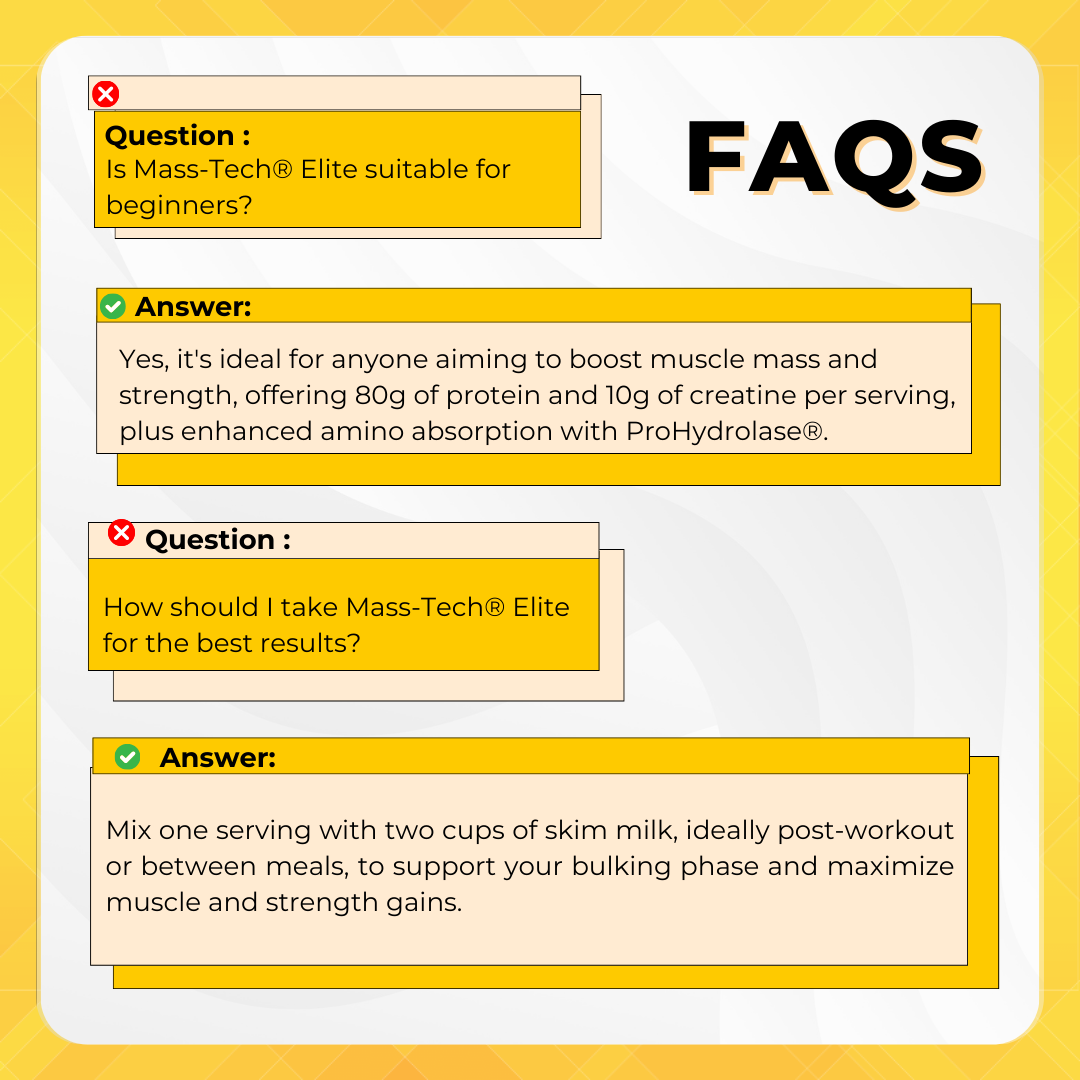 FAQS

Question :
Is Mass-Tech® Elite suitable for beginners?

Answer:
Yes, it's ideal for anyone aiming to boost muscle mass and strength, offering 80g of protein and 10g of creatine per serving, plus enhanced amino absorption with ProHydrolase®.

Question :
How should I take Mass-Tech® Elite for the best results?

Answer:
Mix one serving with two cups of skim milk, ideally post-workout or between meals, to support your bulking phase and maximize muscle and strength gains.